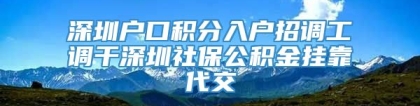 深圳户口积分入户招调工调干深圳社保公积金挂靠代交